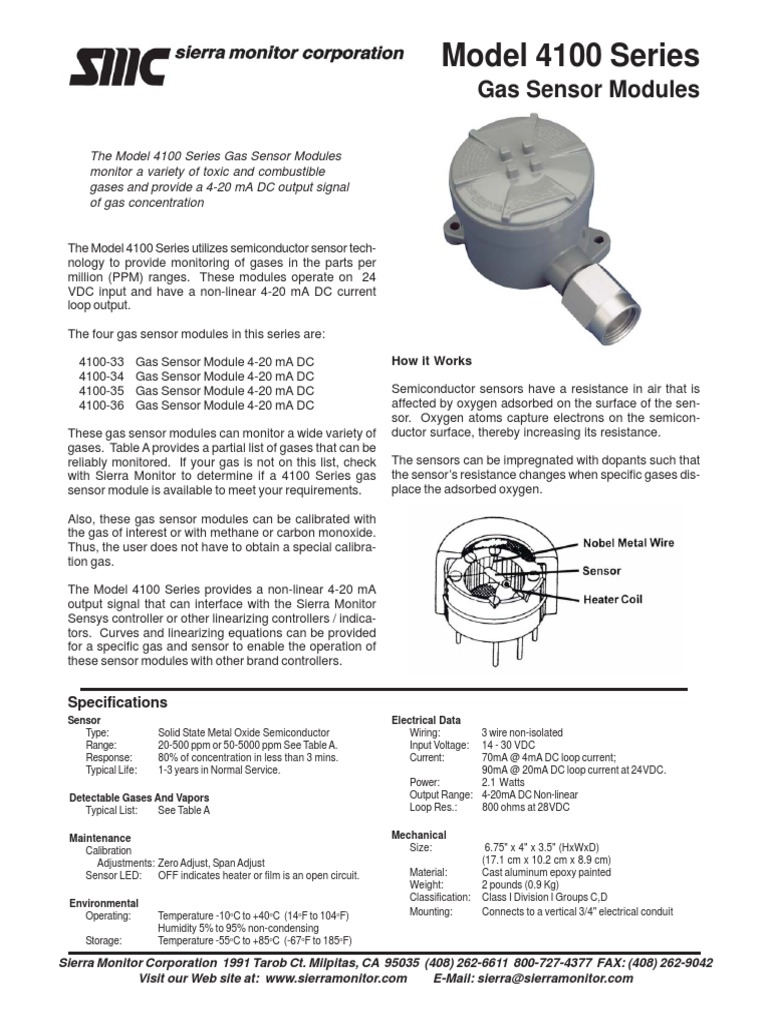 SMC sierra monitor corporation

Model 4100 Series
Gas Sensor Modules

The Model 4100 Series Gas Sensor Modules monitor a variety of toxic and combustible gases and provide a 4-20 mA DC output signal of gas concentration

The Model 4100 Series utilizes semiconductor sensor technology to provide monitoring of gases in the parts per million (PPM) ranges. These modules operate on 24 VDC input and have a non-linear 4-20 mA DC current loop output.

The four gas sensor modules in this series are:

4100-33 Gas Sensor Module 4-20 mA DC
4100-34 Gas Sensor Module 4-20 mA DC
4100-35 Gas Sensor Module 4-20 mA DC
4100-36 Gas Sensor Module 4-20 mA DC

These gas sensor modules can monitor a wide variety of gases. Table A provides a partial list of gases that can be reliably monitored. If your gas is not on this list, check with Sierra Monitor to determine if a 4100 Series gas sensor module is available to meet your requirements.

Also, these gas sensor modules can be calibrated with the gas of interest or with methane or carbon monoxide. Thus, the user does not have to obtain a special calibration gas.

The Model 4100 Series provides a non-linear 4-20 mA output signal that can interface with the Sierra Monitor Sensys controller or other linearizing controllers / indicators. Curves and linearizing equations can be provided for a specific gas and sensor to enable the operation of these sensor modules with other brand controllers.

How it Works

Semiconductor sensors have a resistance in air that is affected by oxygen adsorbed on the surface of the sensor. Oxygen atoms capture electrons on the semiconductor surface, thereby increasing its resistance.

The sensors can be impregnated with dopants such that the sensor's resistance changes when specific gases displace the adsorbed oxygen.

Nobel Metal Wire
Sensor
Heater Coil

Specifications

Sensor
Type: Solid State Metal Oxide Semiconductor
Range: 20-500 ppm or 50-5000 ppm See Table A.
Response: 80% of concentration in less than 3 mins.
Typical Life: 1-3 years in Normal Service.

Detectable Gases And Vapors
Typical List: See Table A

Maintenance
Calibration
Adjustments: Zero Adjust, Span Adjust
Sensor LED: OFF indicates heater or film is an open circuit.

Environmental
Operating: Temperature -10°C to +40°C (14°F to 104°F)
Humidity 5% to 95% non-condensing
Storage: Temperature -55°C to +85°C (-67°F to 185°F)

Electrical Data
Wiring: 3 wire non-isolated
Input Voltage: 14 - 30 VDC
Current: 70mA @ 4mA DC loop current;
90mA @ 20mA DC loop current at 24VDC.
Power: 2.1 Watts
Output Range: 4-20mA DC Non-linear
Loop Res.: 800 ohms at 28VDC

Mechanical
Size: 6.75" x 4" x 3.5" (HxWxD)
(17.1 cm x 10.2 cm x 8.9 cm)
Material: Cast aluminum epoxy painted
Weight: 2 pounds (0.9 Kg)
Classification: Class I Division I Groups C,D
Mounting: Connects to a vertical 3/4" electrical conduit

Sierra Monitor Corporation 1991 Tarob Ct. Milpitas, CA 95035 (408) 262-6611 800-727-4377 FAX: (408) 262-9042
Visit our Web site at: www.sierramonitor.com E-Mail: sierra@sierramonitor.com